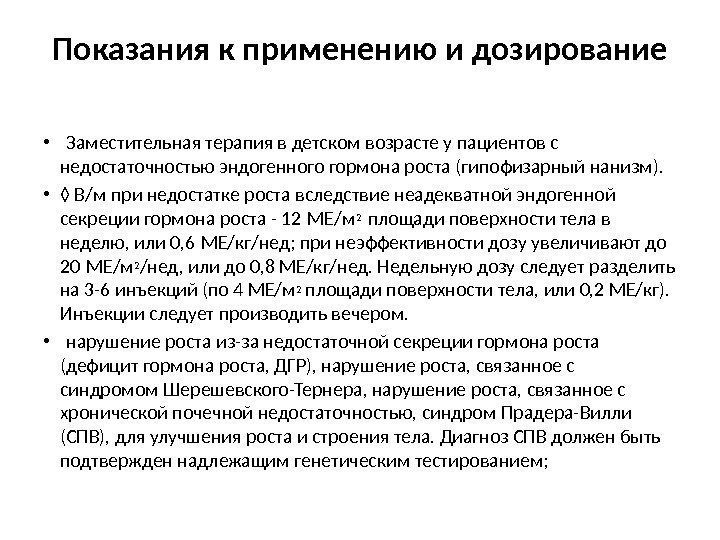 Показания к применению и дозирование

• Заместительная терапия в детском возрасте у пациентов с недостаточностью эндогенного гормона роста (гипофизарный нанизм).

• ◊ В/м при недостатке роста вследствие неадекватной эндогенной секреции гормона роста - 12 МЕ/м$^2$ площади поверхности тела в неделю, или 0,6 МЕ/кг/нед; при неэффективности дозу увеличивают до 20 МЕ/м$^2$/нед, или до 0,8 МЕ/кг/нед. Недельную дозу следует разделить на 3-6 инъекций (по 4 МЕ/м$^2$ площади поверхности тела, или 0,2 МЕ/кг). Инъекции следует производить вечером.

• нарушение роста из-за недостаточной секреции гормона роста (дефицит гормона роста, ДГР), нарушение роста, связанное с синдромом Шерешевского-Тернера, нарушение роста, связанное с хронической почечной недостаточностью, синдром Прадера-Вилли (СПВ), для улучшения роста и строения тела. Диагноз СПВ должен быть подтвержден надлежащим генетическим тестированием;